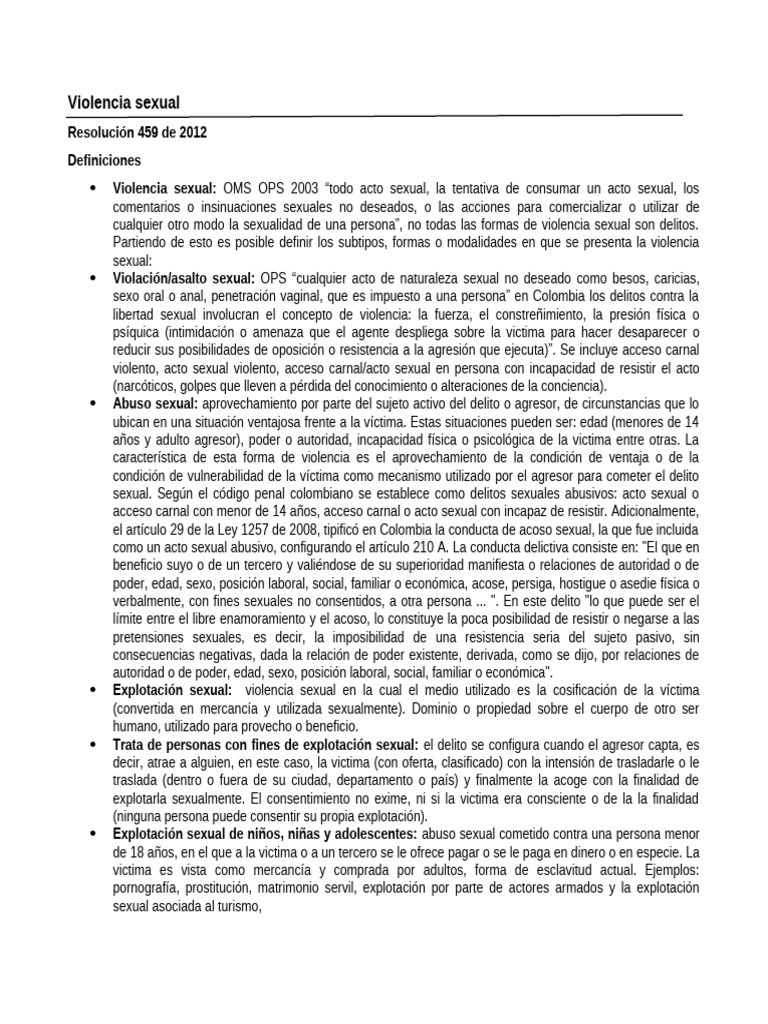 Violencia sexual

Resolución 459 de 2012

Definiciones

• Violencia sexual: OMS OPS 2003 "todo acto sexual, la tentativa de consumar un acto sexual, los comentarios o insinuaciones sexuales no deseados, o las acciones para comercializar o utilizar de cualquier otro modo la sexualidad de una persona", no todas las formas de violencia sexual son delitos. Partiendo de esto es posible definir los subtipos, formas o modalidades en que se presenta la violencia sexual:
• Violación/asalto sexual: OPS "cualquier acto de naturaleza sexual no deseado como besos, caricias, sexo oral o anal, penetración vaginal, que es impuesto a una persona" en Colombia los delitos contra la libertad sexual involucran el concepto de violencia: la fuerza, el constreñimiento, la presión física o psíquica (intimidación o amenaza que el agente despliega sobre la victima para hacer desaparecer o reducir sus posibilidades de oposición o resistencia a la agresión que ejecuta)". Se incluye acceso carnal violento, acto sexual violento, acceso carnal/acto sexual en persona con incapacidad de resistir el acto (narcóticos, golpes que lleven a pérdida del conocimiento o alteraciones de la conciencia).
• Abuso sexual: aprovechamiento por parte del sujeto activo del delito o agresor, de circunstancias que lo ubican en una situación ventajosa frente a la víctima. Estas situaciones pueden ser: edad (menores de 14 años y adulto agresor), poder o autoridad, incapacidad física o psicológica de la victima entre otras. La característica de esta forma de violencia es el aprovechamiento de la condición de ventaja o de la condición de vulnerabilidad de la víctima como mecanismo utilizado por el agresor para cometer el delito sexual. Según el código penal colombiano se establece como delitos sexuales abusivos: acto sexual o acceso carnal con menor de 14 años, acceso carnal o acto sexual con incapaz de resistir. Adicionalmente, el artículo 29 de la Ley 1257 de 2008, tipificó en Colombia la conducta de acoso sexual, la que fue incluida como un acto sexual abusivo, configurando el artículo 210 A. La conducta delictiva consiste en: "El que en beneficio suyo o de un tercero y valiéndose de su superioridad manifiesta o relaciones de autoridad o de poder, edad, sexo, posición laboral, social, familiar o económica, acose, persiga, hostigue o asedie física o verbalmente, con fines sexuales no consentidos, a otra persona ... ". En este delito "lo que puede ser el límite entre el libre enamoramiento y el acoso, lo constituye la poca posibilidad de resistir o negarse a las pretensiones sexuales, es decir, la imposibilidad de una resistencia seria del sujeto pasivo, sin consecuencias negativas, dada la relación de poder existente, derivada, como se dijo, por relaciones de autoridad o de poder, edad, sexo, posición laboral, social, familiar o económica".
• Explotación sexual: violencia sexual en la cual el medio utilizado es la cosificación de la víctima (convertida en mercancía y utilizada sexualmente). Dominio o propiedad sobre el cuerpo de otro ser humano, utilizado para provecho o beneficio.
• Trata de personas con fines de explotación sexual: el delito se configura cuando el agresor capta, es decir, atrae a alguien, en este caso, la victima (con oferta, clasificado) con la intensión de trasladarle o le traslada (dentro o fuera de su ciudad, departamento o país) y finalmente la acoge con la finalidad de explotarla sexualmente. El consentimiento no exime, ni si la victima era consciente o de la la finalidad (ninguna persona puede consentir su propia explotación).
• Explotación sexual de niños, niñas y adolescentes: abuso sexual cometido contra una persona menor de 18 años, en el que a la victima o a un tercero se le ofrece pagar o se le paga en dinero o en especie. La victima es vista como mercancía y comprada por adultos, forma de esclavitud actual. Ejemplos: pornografía, prostitución, matrimonio servil, explotación por parte de actores armados y la explotación sexual asociada al turismo,